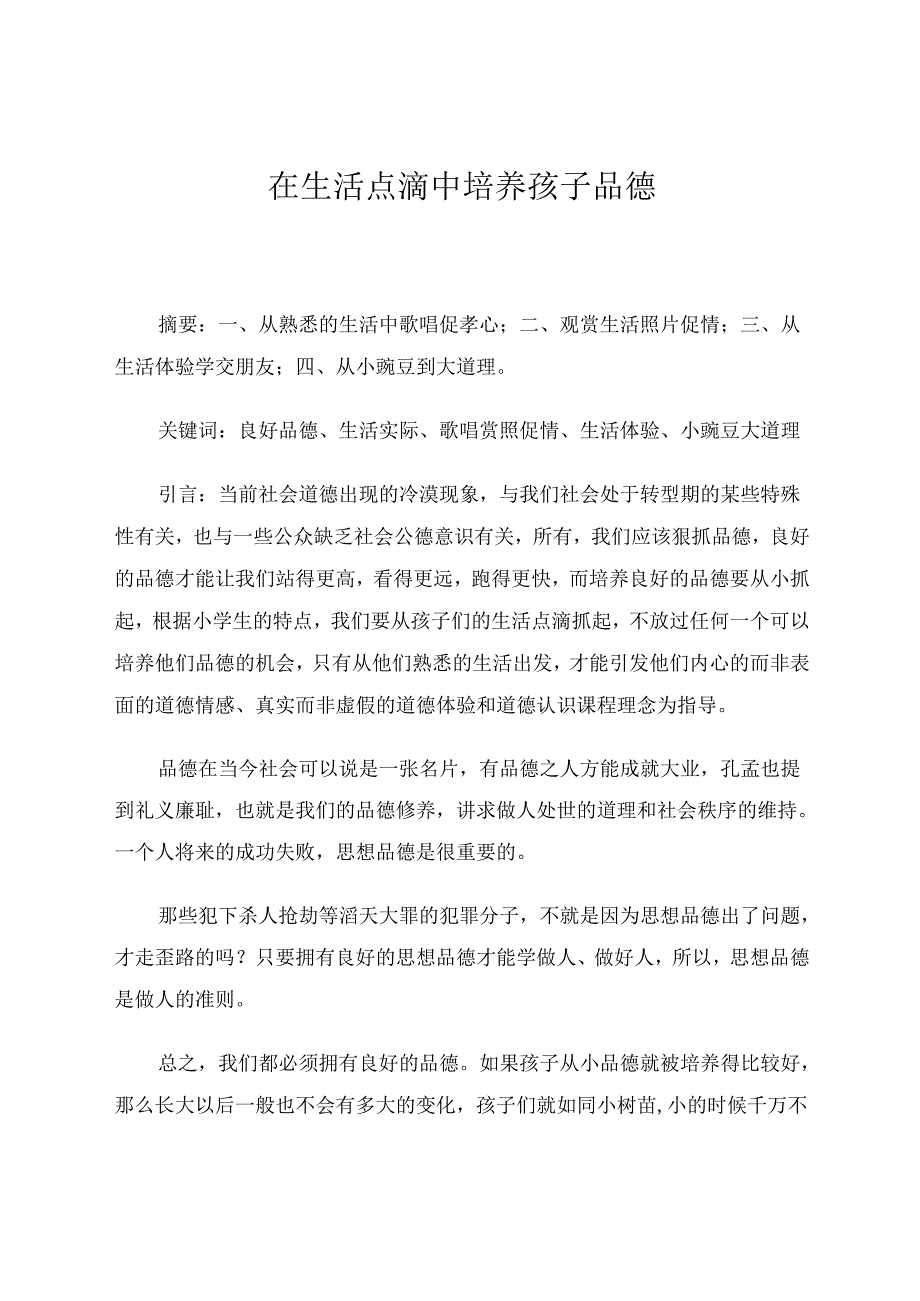 在生活点滴中培养孩子品德

摘要：一、从熟悉的生活中歌唱促孝心；二、观赏生活照片促情；三、从生活体验学交朋友；四、从小豌豆到大道理。

关键词：良好品德、生活实际、歌唱赏照促情、生活体验、小豌豆大道理

引言：当前社会道德出现的冷漠现象，与我们社会处于转型期的某些特殊性有关，也与一些公众缺乏社会公德意识有关，所有，我们应该狠抓品德，良好的品德才能让我们站得更高，看得更远，跑得更快，而培养良好的品德要从小抓起，根据小学生的特点，我们要从孩子们的生活点滴抓起，不放过任何一个可以培养他们品德的机会，只有从他们熟悉的生活出发，才能引发他们内心的而非表面的道德情感、真实而非虚假的道德体验和道德认识课程理念为指导。

品德在当今社会可以说是一张名片，有品德之人方能成就大业，孔孟也提到礼义廉耻，也就是我们的品德修养，讲求做人处世的道理和社会秩序的维持。一个人将来的成功失败，思想品德是很重要的。

那些犯下杀人抢劫等滔天大罪的犯罪分子，不就是因为思想品德出了问题，才走歪路的吗？只要拥有良好的思想品德才能学做人、做好人，所以，思想品德是做人的准则。

总之，我们都必须拥有良好的品德。如果孩子从小品德就被培养得比较好，那么长大以后一般也不会有多大的变化，孩子们就如同小树苗，小的时候千万不